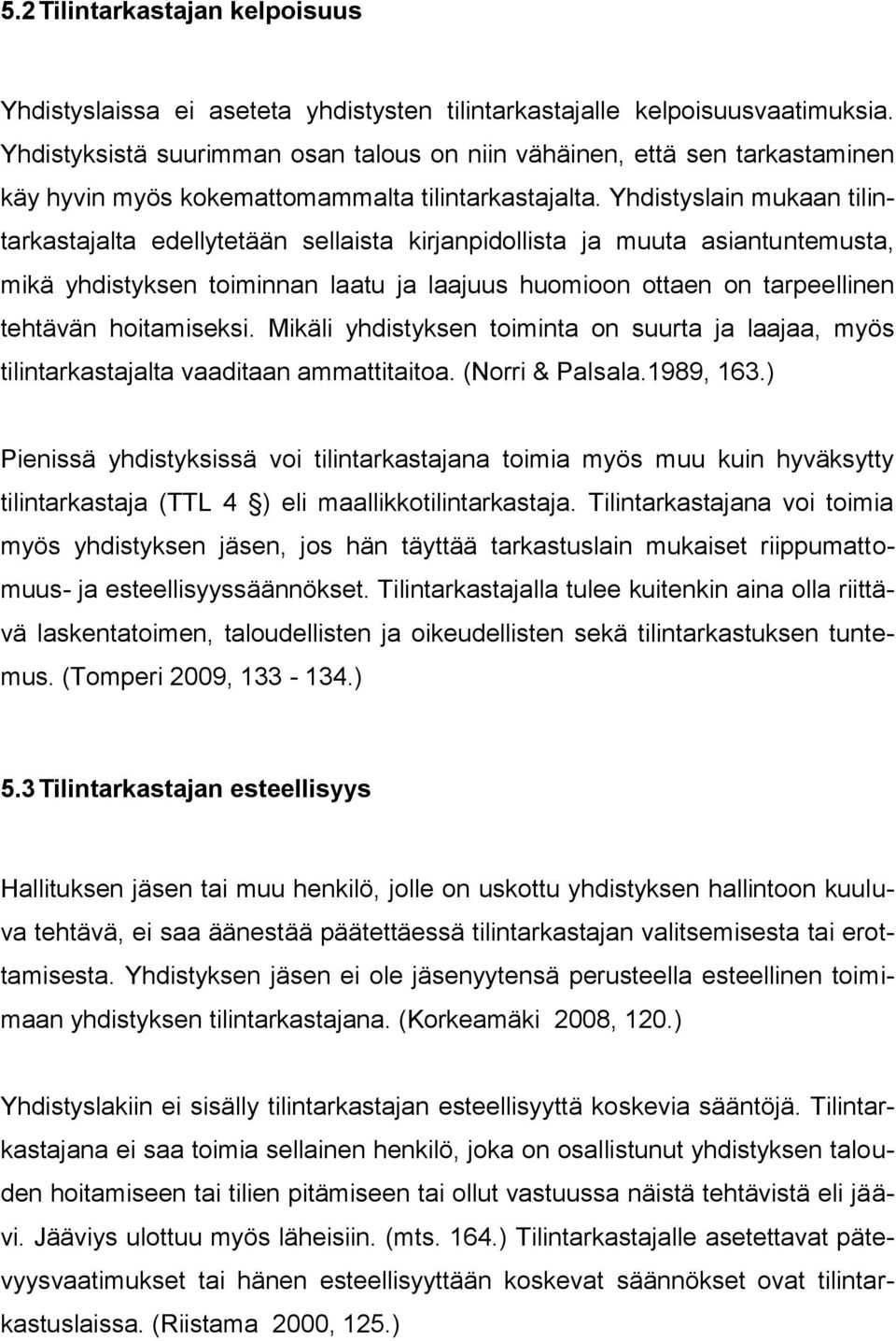 5.2 Tilintarkastajan kelpoisuus

Yhdistyslaissa ei aseteta yhdistysten tilintarkastajalle kelpoisuusvaatimuksia. Yhdistyksistä suurimman osan talous on niin vähäinen, että sen tarkastaminen käy hyvin myös kokemattomammalta tilintarkastajalta. Yhdistyslain mukaan tilintarkastajalta edellytetään sellaista kirjanpidollista ja muuta asiantuntemusta, mikä yhdistyksen toiminnan laatu ja laajuus huomioon ottaen on tarpeellinen tehtävän hoitamiseksi. Mikäli yhdistyksen toiminta on suurta ja laajaa, myös tilintarkastajalta vaaditaan ammattitaitoa. (Norri & Palsala.1989, 163.)

Pienissä yhdistyksissä voi tilintarkastajana toimia myös muu kuin hyväksytty tilintarkastaja (TTL 4 §) eli maallikkotilintarkastaja. Tilintarkastajana voi toimia myös yhdistyksen jäsen, jos hän täyttää tarkastuslain mukaiset riippumattomuus- ja esteellisyyssäännökset. Tilintarkastajalla tulee kuitenkin aina olla riittävä laskentatoimen, taloudellisten ja oikeudellisten sekä tilintarkastuksen tuntemus. (Tomperi 2009, 133 - 134.)

5.3 Tilintarkastajan esteellisyys

Hallituksen jäsen tai muu henkilö, jolle on uskottu yhdistyksen hallintoon kuuluva tehtävä, ei saa äänestää päätettäessä tilintarkastajan valitsemisesta tai erottamisesta. Yhdistyksen jäsen ei ole jäsenyytensä perusteella esteellinen toimimaan yhdistyksen tilintarkastajana. (Korkeamäki 2008, 120.)

Yhdistyslakiin ei sisälly tilintarkastajan esteellisyyttä koskevia sääntöjä. Tilintarkastajana ei saa toimia sellainen henkilö, joka on osallistunut yhdistyksen talouden hoitamiseen tai tilien pitämiseen tai ollut vastuussa näistä tehtävistä eli jäävi. Jääviys ulottuu myös läheisiin. (mts. 164.) Tilintarkastajalle asetettavat pätevyysvaatimukset tai hänen esteellisyyttään koskevat säännökset ovat tilintarkastuslaissa. (Riistama 2000, 125.)